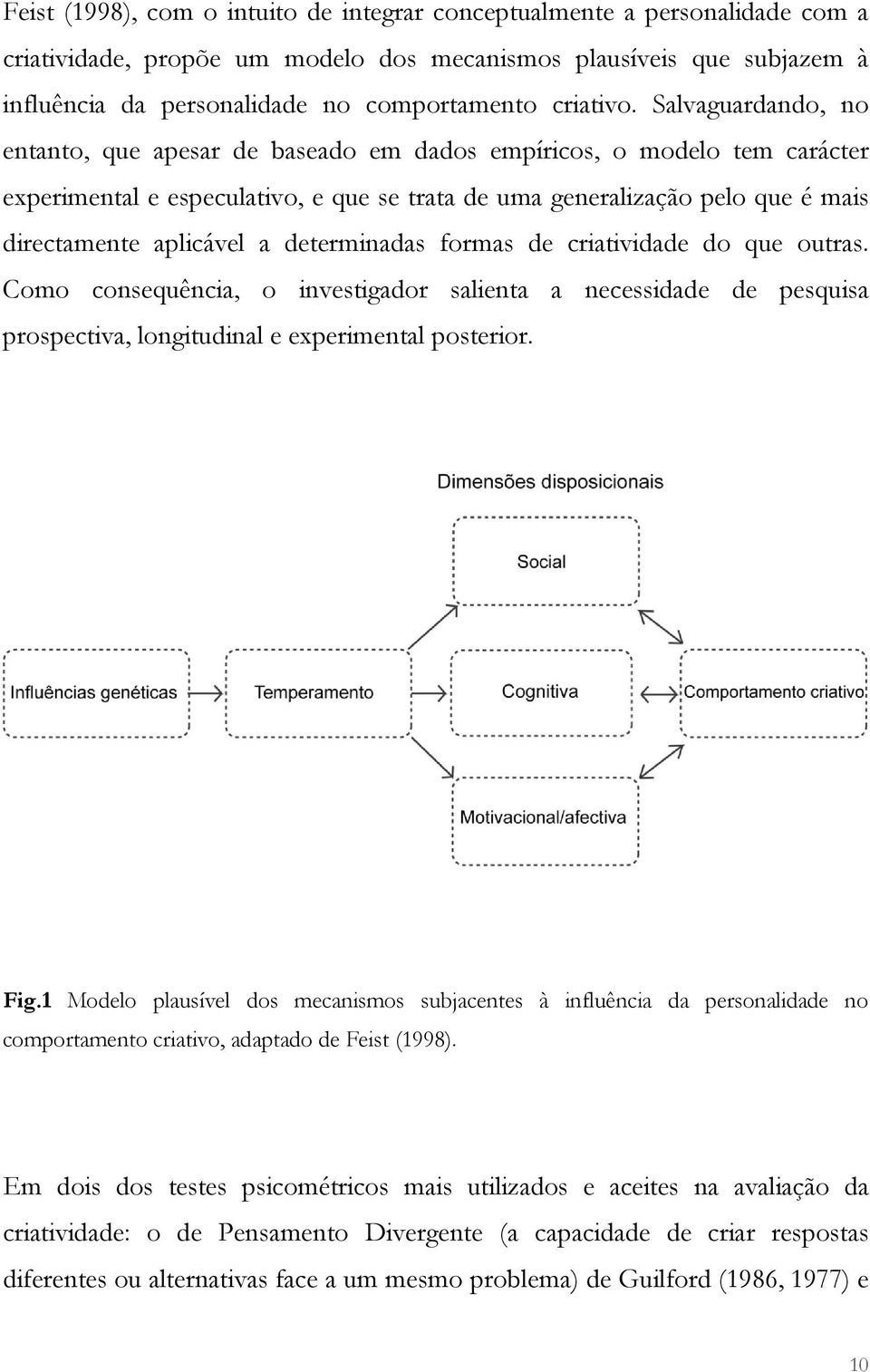 Feist (1998), com o intuito de integrar conceptualmente a personalidade com a criatividade, propõe um modelo dos mecanismos plausíveis que subjazem à influência da personalidade no comportamento criativo. Salvaguardando, no entanto, que apesar de baseado em dados empíricos, o modelo tem carácter experimental e especulativo, e que se trata de uma generalização pelo que é mais directamente aplicável a determinadas formas de criatividade do que outras. Como consequência, o investigador salienta a necessidade de pesquisa prospectiva, longitudinal e experimental posterior.

Dimensões disposicionais

Social

Influências genéticas

Temperamento

Cognitiva

Comportamento criativo

Motivacional/afectiva

Fig.1 Modelo plausível dos mecanismos subjacentes à influência da personalidade no comportamento criativo, adaptado de Feist (1998).

Em dois dos testes psicométricos mais utilizados e aceites na avaliação da criatividade: o de Pensamento Divergente (a capacidade de criar respostas diferentes ou alternativas face a um mesmo problema) de Guilford (1986, 1977) e

10